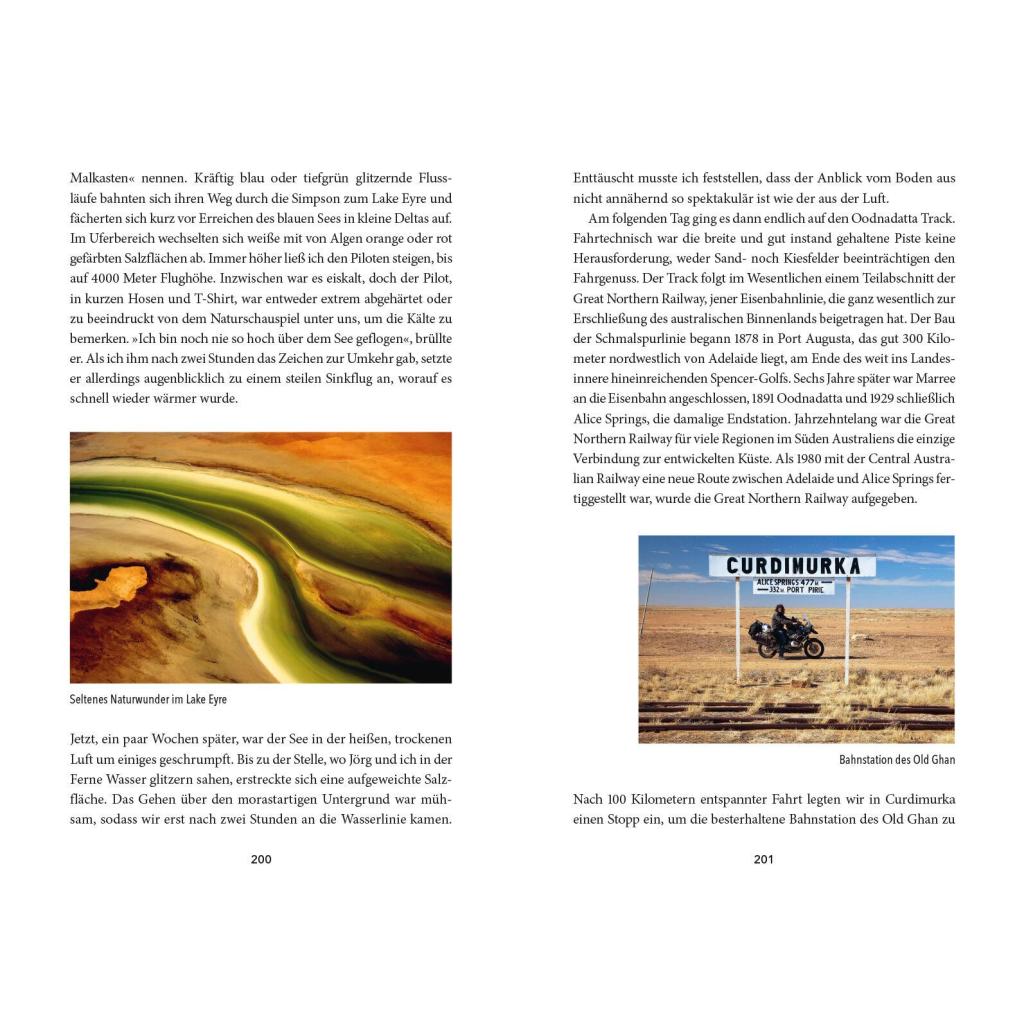 Malkasten« nennen. Kräftig blau oder tiefgrün glitzernde Flussläufe bahnten sich ihren Weg durch die Simpson zum Lake Eyre und fächerten sich kurz vor Erreichen des blauen Sees in kleine Deltas auf. Im Uferbereich wechselten sich weiße mit von Algen orange oder rot gefärbten Salzflächen ab. Immer höher ließ ich den Piloten steigen, bis auf 4000 Meter Flughöhe. Inzwischen war es eiskalt, doch der Pilot, in kurzen Hosen und T-Shirt, war entweder extrem abgehärtet oder zu beeindruckt von dem Naturschauspiel unter uns, um die Kälte zu bemerken. »Ich bin noch nie so hoch über dem See geflogen«, brüllte er. Als ich ihm nach zwei Stunden das Zeichen zur Umkehr gab, setzte er allerdings augenblicklich zu einem steilen Sinkflug an, worauf es schnell wieder wärmer wurde.

Seltenes Naturwunder im Lake Eyre

Jetzt, ein paar Wochen später, war der See in der heißen, trockenen Luft um einiges geschrumpft. Bis zu der Stelle, wo Jörg und ich in der Ferne Wasser glitzern sahen, erstreckte sich eine aufgeweichte Salzfläche. Das Gehen über den morastartigen Untergrund war mühsam, sodass wir erst nach zwei Stunden an die Wasserlinie kamen.

200

Enttäuscht musste ich feststellen, dass der Anblick vom Boden aus nicht annähernd so spektakulär ist wie der aus der Luft.

Am folgenden Tag ging es dann endlich auf den Oodnadatta Track. Fahrtechnisch war die breite und gut instand gehaltene Piste keine Herausforderung, weder Sand- noch Kiesfelder beeinträchtigen den Fahrgenuss. Der Track folgt im Wesentlichen einem Teilabschnitt der Great Northern Railway, jener Eisenbahnlinie, die ganz wesentlich zur Erschließung des australischen Binnenlands beigetragen hat. Der Bau der Schmalspurlinie begann 1878 in Port Augusta, das gut 300 Kilometer nordwestlich von Adelaide liegt, am Ende des weit ins Landesinnere hineinreichenden Spencer-Golfs. Sechs Jahre später war Marree an die Eisenbahn angeschlossen, 1891 Oodnadatta und 1929 schließlich Alice Springs, die damalige Endstation. Jahrzehntelang war die Great Northern Railway für viele Regionen im Süden Australiens die einzige Verbindung zur entwickelten Küste. Als 1980 mit der Central Australian Railway eine neue Route zwischen Adelaide und Alice Springs fertiggestellt war, wurde die Great Northern Railway aufgegeben.

CURDIMURKA
ALICE SPRINGS 477 M
332 M PORT PIRIE

Bahnstation des Old Ghan

Nach 100 Kilometern entspannter Fahrt legten wir in Curdimurka einen Stopp ein, um die besterhaltene Bahnstation des Old Ghan zu

201